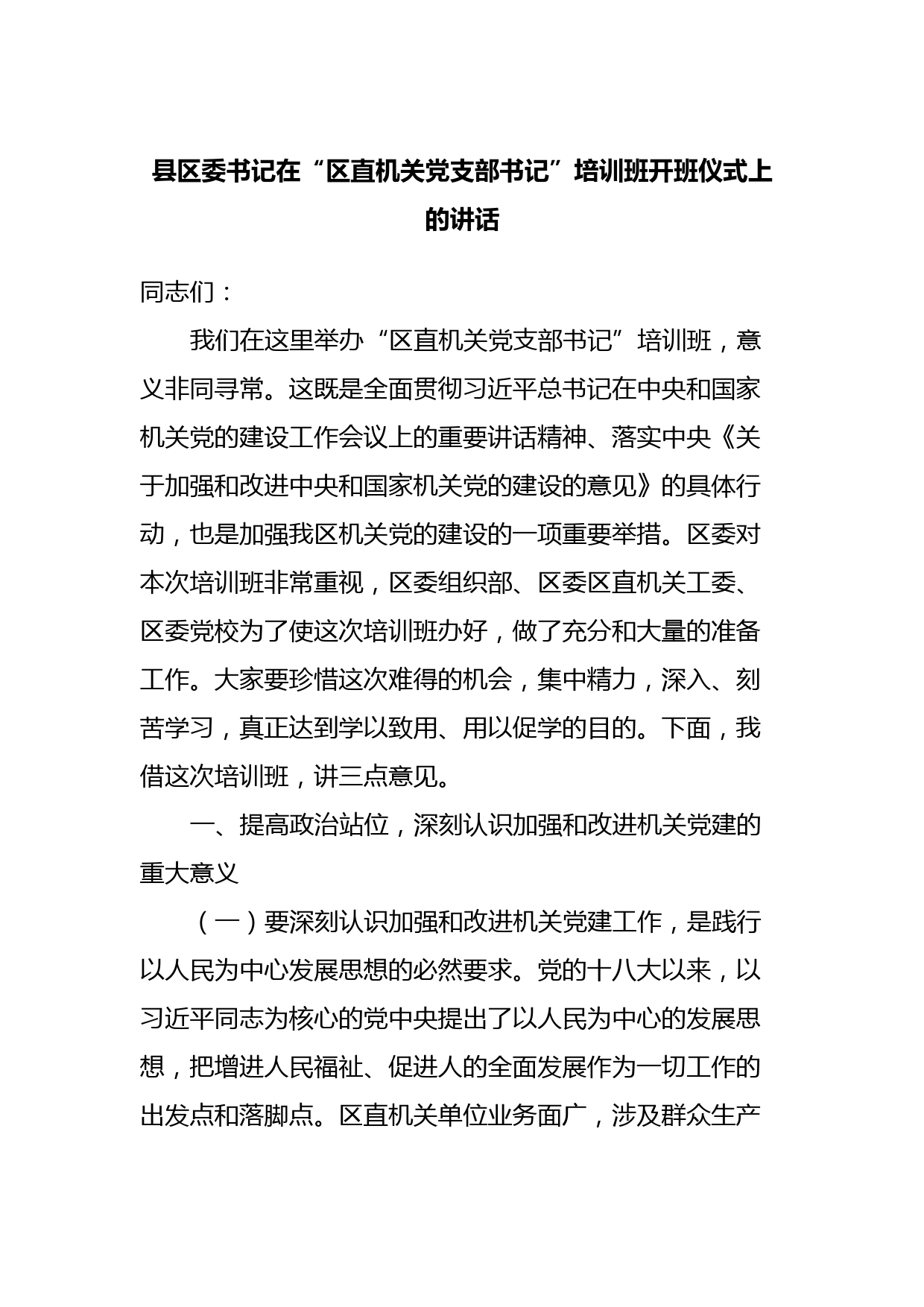 县区委书记在“区直机关党支部书记”培训班开班仪式上的讲话

同志们：

我们在这里举办“区直机关党支部书记”培训班，意义非同寻常。这既是全面贯彻习近平总书记在中央和国家机关党的建设工作会议上的重要讲话精神、落实中央《关于加强和改进中央和国家机关党的建设的意见》的具体行动，也是加强我区机关党的建设的一项重要举措。区委对本次培训班非常重视，区委组织部、区委区直机关工委、区委党校为了使这次培训班办好，做了充分和大量的准备工作。大家要珍惜这次难得的机会，集中精力，深入、刻苦学习，真正达到学以致用、用以促学的目的。下面，我借这次培训班，讲三点意见。

一、提高政治站位，深刻认识加强和改进机关党建的重大意义

（一）要深刻认识加强和改进机关党建工作，是践行以人民为中心发展思想的必然要求。党的十八大以来，以习近平同志为核心的党中央提出了以人民为中心的发展思想，把增进人民福祉、促进人的全面发展作为一切工作的出发点和落脚点。区直机关单位业务面广，涉及群众生产